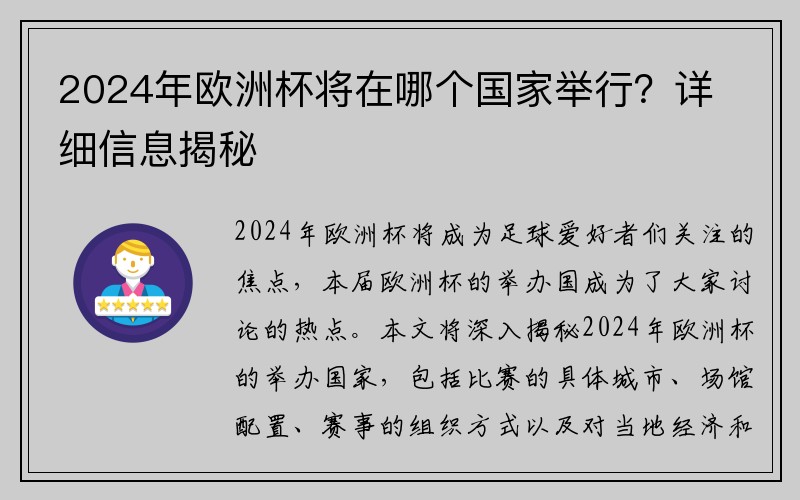 2024年欧洲杯将在哪个国家举行？详细信息揭秘

2024年欧洲杯将成为足球爱好者们关注的焦点，本届欧洲杯的举办国成为了大家讨论的热点。本文将深入揭秘2024年欧洲杯的举办国家，包括比赛的具体城市、场馆配置、赛事的组织方式以及对当地经济和